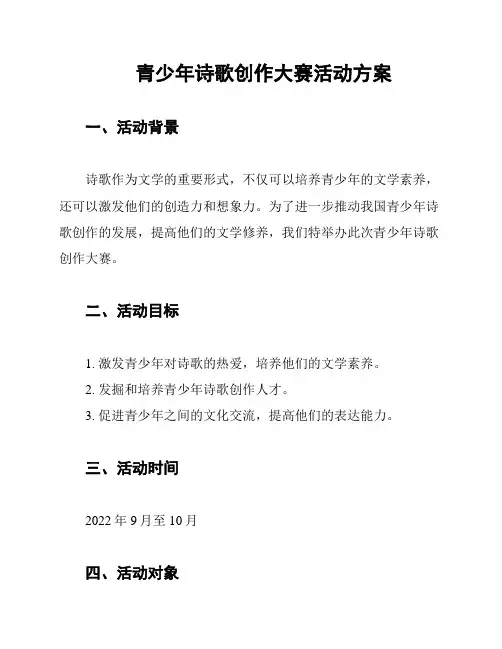 青少年诗歌创作大赛活动方案

一、活动背景

诗歌作为文学的重要形式，不仅可以培养青少年的文学素养，还可以激发他们的创造力和想象力。为了进一步推动我国青少年诗歌创作的发展，提高他们的文学修养，我们特举办此次青少年诗歌创作大赛。

二、活动目标

1. 激发青少年对诗歌的热爱，培养他们的文学素养。
2. 发掘和培养青少年诗歌创作人才。
3. 促进青少年之间的文化交流，提高他们的表达能力。

三、活动时间

2022 年 9 月至 10 月

四、活动对象